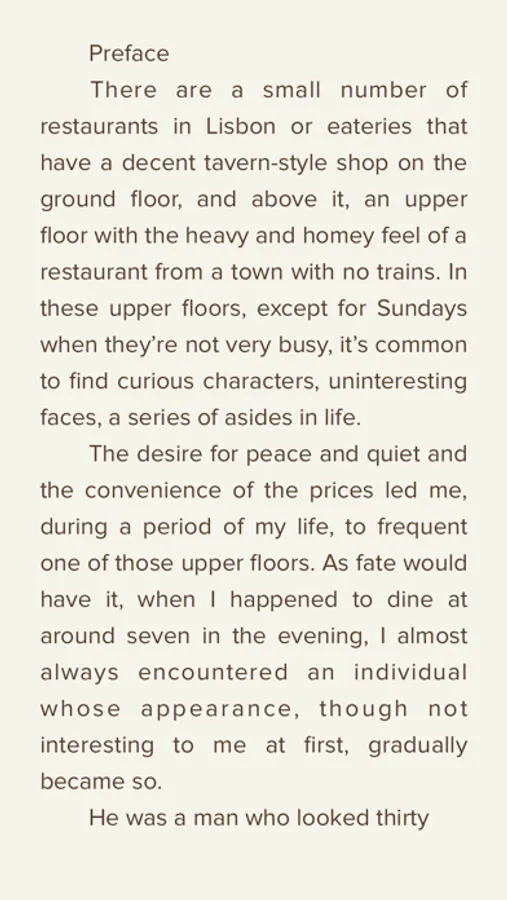 Preface

There are a small number of restaurants in Lisbon or eateries that have a decent tavern-style shop on the ground floor, and above it, an upper floor with the heavy and homey feel of a restaurant from a town with no trains. In these upper floors, except for Sundays when they're not very busy, it's common to find curious characters, uninteresting faces, a series of asides in life.

The desire for peace and quiet and the convenience of the prices led me, during a period of my life, to frequent one of those upper floors. As fate would have it, when I happened to dine at around seven in the evening, I almost always encountered an individual whose appearance, though not interesting to me at first, gradually became so.

He was a man who looked thirty